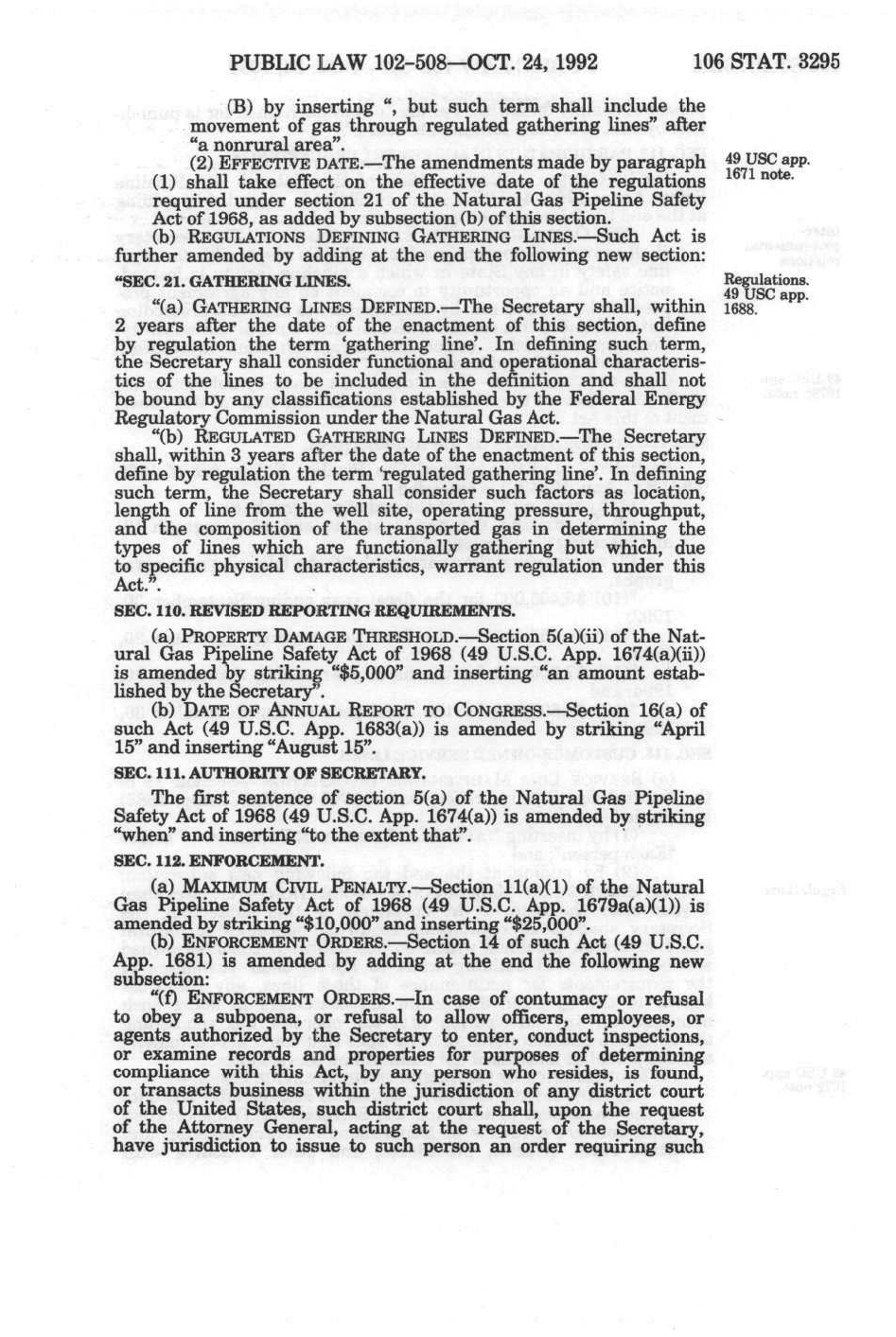 PUBLIC LAW 102-508—OCT. 24, 1992 106 STAT. 3295

(B) by inserting ", but such term shall include the movement of gas through regulated gathering lines" after "a nonrural area".

(2) EFFECTIVE DATE.—The amendments made by paragraph (1) shall take effect on the effective date of the regulations required under section 21 of the Natural Gas Pipeline Safety Act of 1968, as added by subsection (b) of this section.

49 USC app. 1671 note.

(b) REGULATIONS DEFINING GATHERING LINES.—Such Act is further amended by adding at the end the following new section:

"SEC. 21. GATHERING LINES.

Regulations. 49 USC app. 1688.

"(a) GATHERING LINES DEFINED.—The Secretary shall, within 2 years after the date of the enactment of this section, define by regulation the term 'gathering line'. In defining such term, the Secretary shall consider functional and operational characteristics of the lines to be included in the definition and shall not be bound by any classifications established by the Federal Energy Regulatory Commission under the Natural Gas Act.

"(b) REGULATED GATHERING LINES DEFINED.—The Secretary shall, within 3 years after the date of the enactment of this section, define by regulation the term 'regulated gathering line'. In defining such term, the Secretary shall consider such factors as location, length of line from the well site, operating pressure, throughput, and the composition of the transported gas in determining the types of lines which are functionally gathering but which, due to specific physical characteristics, warrant regulation under this Act.".

SEC. 110. REVISED REPORTING REQUIREMENTS.

(a) PROPERTY DAMAGE THRESHOLD.—Section 5(a)(ii) of the Natural Gas Pipeline Safety Act of 1968 (49 U.S.C. App. 1674(a)(ii)) is amended by striking "$5,000" and inserting "an amount established by the Secretary".

(b) DATE OF ANNUAL REPORT TO CONGRESS.—Section 16(a) of such Act (49 U.S.C. App. 1683(a)) is amended by striking "April 15" and inserting "August 15".

SEC. 111. AUTHORITY OF SECRETARY.

The first sentence of section 5(a) of the Natural Gas Pipeline Safety Act of 1968 (49 U.S.C. App. 1674(a)) is amended by striking "when" and inserting "to the extent that".

SEC. 112. ENFORCEMENT.

(a) MAXIMUM CIVIL PENALTY.—Section 11(a)(1) of the Natural Gas Pipeline Safety Act of 1968 (49 U.S.C. App. 1679a(a)(1)) is amended by striking "$10,000" and inserting "$25,000".

(b) ENFORCEMENT ORDERS.—Section 14 of such Act (49 U.S.C. App. 1681) is amended by adding at the end the following new subsection:

"(f) ENFORCEMENT ORDERS.—In case of contumacy or refusal to obey a subpoena, or refusal to allow officers, employees, or agents authorized by the Secretary to enter, conduct inspections, or examine records and properties for purposes of determining compliance with this Act, by any person who resides, is found, or transacts business within the jurisdiction of any district court of the United States, such district court shall, upon the request of the Attorney General, acting at the request of the Secretary, have jurisdiction to issue to such person an order requiring such